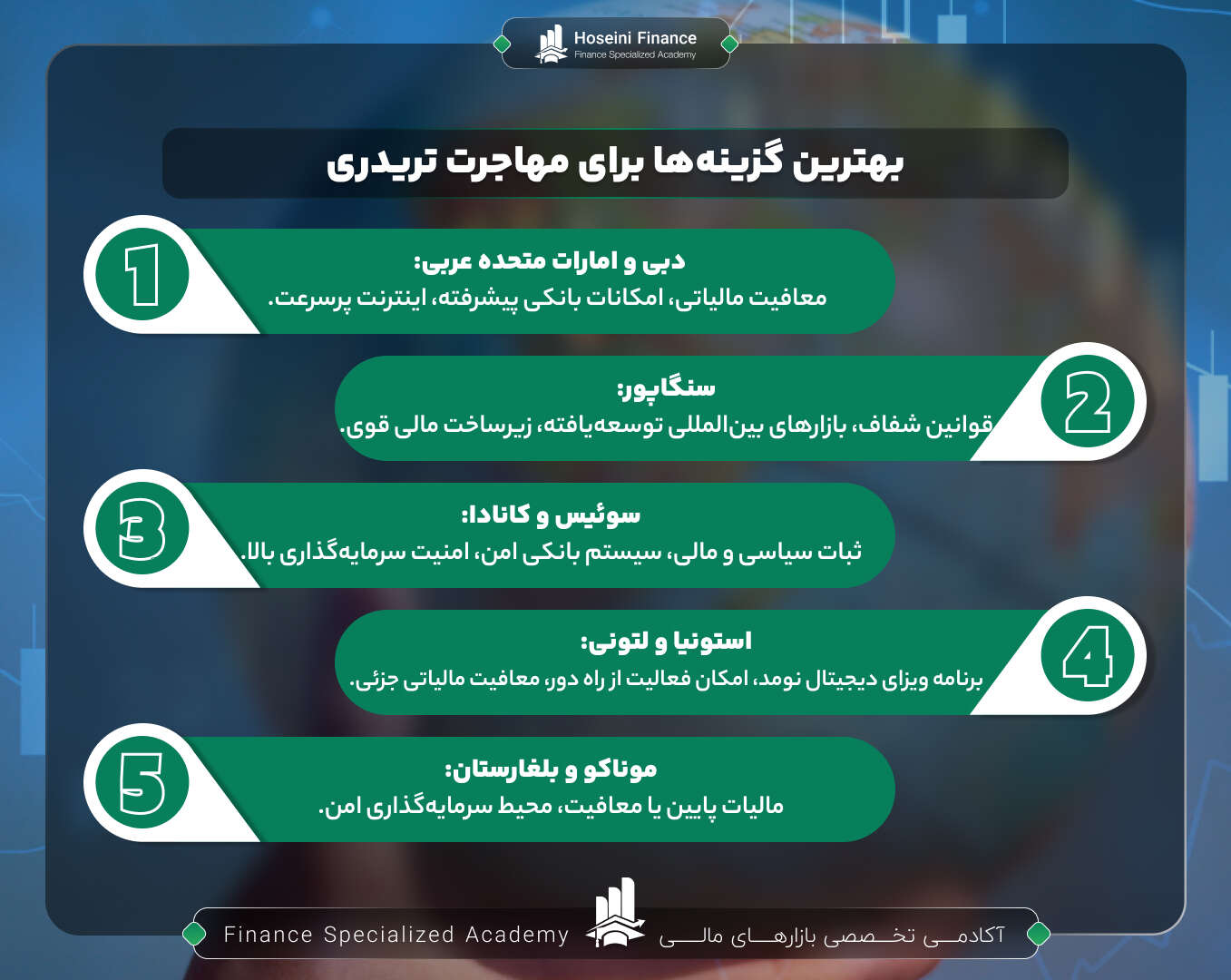 Hoseini Finance
Finance Specialized Academy

بهترین گزینه‌ها برای مهاجرت تریدری

1
دبی و امارات متحده عربی:
معافیت مالیاتی، امکانات بانکی پیشرفته، اینترنت پرسرعت.

2
سنگاپور:
قوانین شفاف، بازارهای بین‌المللی توسعه‌یافته، زیرساخت مالی قوی.

3
سوئیس و کانادا:
ثبات سیاسی و مالی، سیستم بانکی امن، امنیت سرمایه‌گذاری بالا.

4
استونیا و لتونی:
برنامه ویزای دیجیتال نومد، امکان فعالیت از راه دور، معافیت مالیاتی جزئی.

5
موناکو و بلغارستان:
مالیات پایین یا معافیت، محیط سرمایه‌گذاری امن.

Finance Specialized Academy
آکادمی تخصصی بازارهای مالی